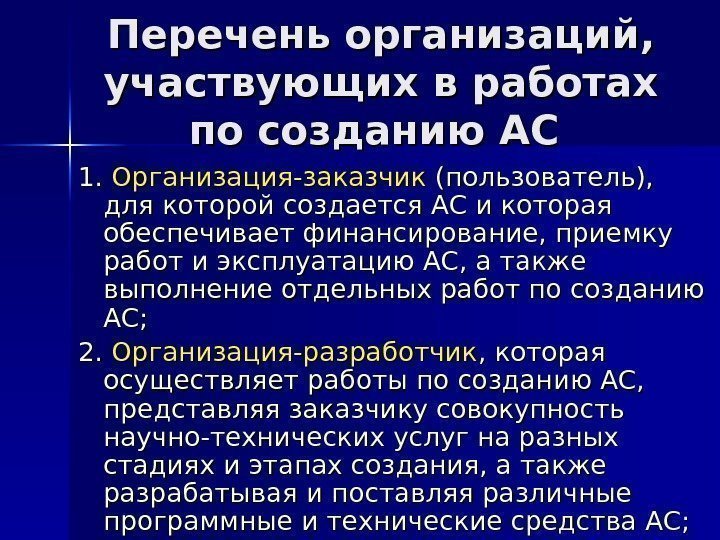 Перечень организаций, участвующих в работах по созданию АС

1. Организация-заказчик (пользователь), для которой создается АС и которая обеспечивает финансирование, приемку работ и эксплуатацию АС, а также выполнение отдельных работ по созданию АС;

2. Организация-разработчик, которая осуществляет работы по созданию АС, представляя заказчику совокупность научно-технических услуг на разных стадиях и этапах создания, а также разрабатывая и поставляя различные программные и технические средства АС;